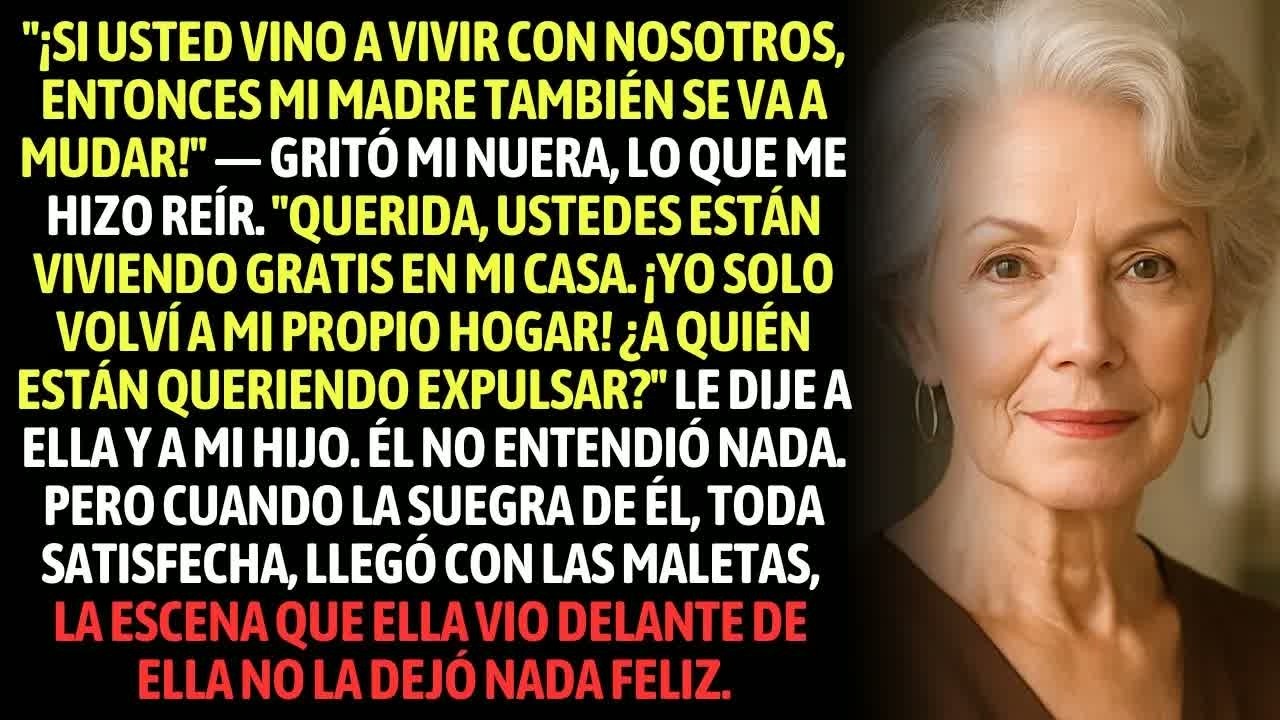 "¡SI USTED VINO A VIVIR CON NOSOTROS, ENTONCES MI MADRE TAMBIÉN SE VA A MUDAR!" — GRITÓ MI NUERA, LO QUE ME HIZO REÍR. "QUERIDA, USTEDES ESTÁN VIVIENDO GRATIS EN MI CASA. ¡YO SOLO VOLVÍ A MI PROPIO HOGAR! ¿A QUIÉN ESTÁN QUERIENDO EXPULSAR?" LE DIJE A ELLA Y A MI HIJO. ÉL NO ENTENDIÓ NADA. PERO CUANDO LA SUEGRA DE ÉL, TODA SATISFECHA, LLEGÓ CON LAS MALETAS, LA ESCENA QUE ELLA VIO DELANTE DE ELLA NO LA DEJÓ NADA FELIZ.